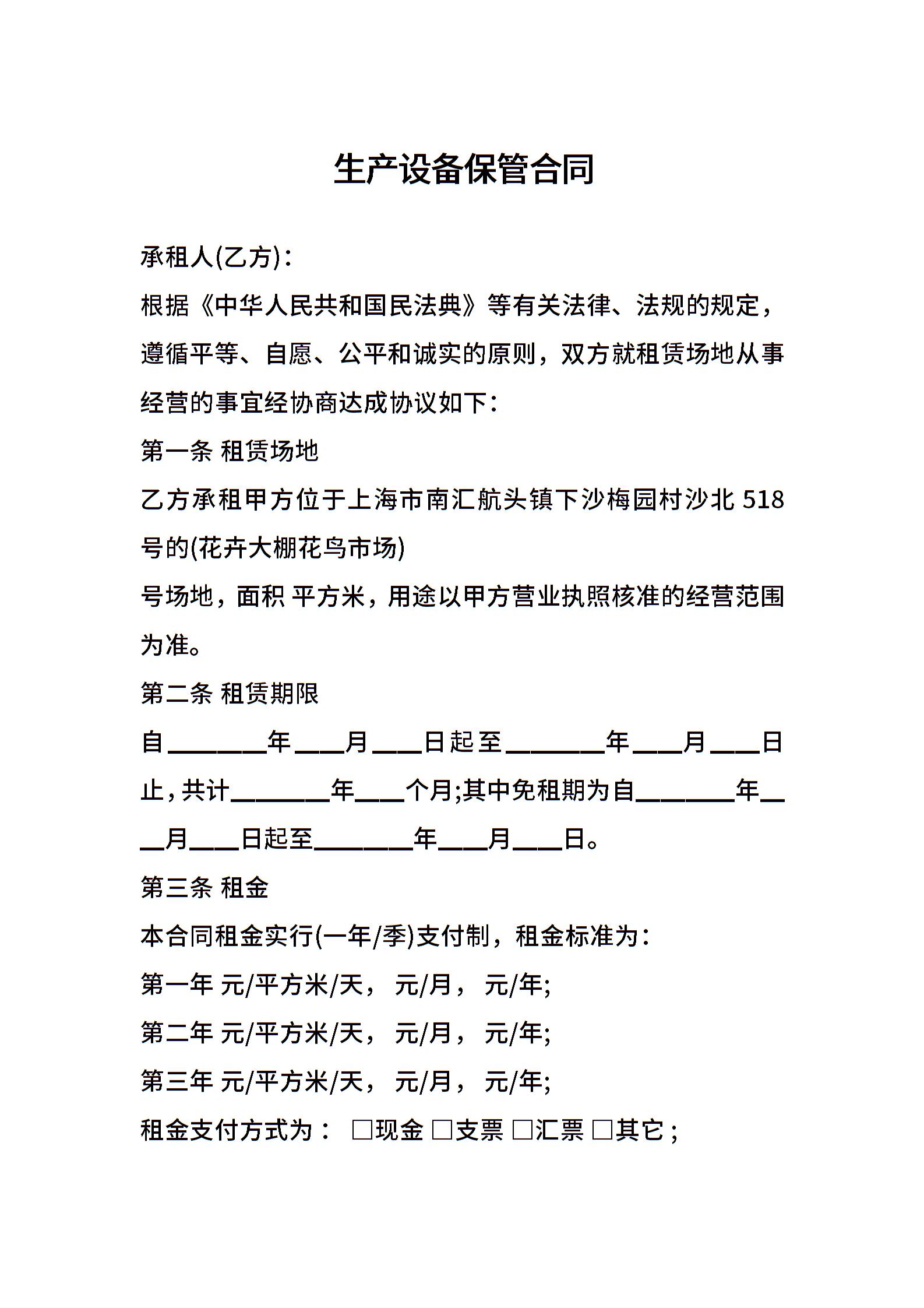 生产设备保管合同

承租人(乙方)：

根据《中华人民共和国民法典》等有关法律、法规的规定，遵循平等、自愿、公平和诚实的原则，双方就租赁场地从事经营的事宜经协商达成协议如下：

第一条 租赁场地

乙方承租甲方位于上海市南汇航头镇下沙梅园村沙北 518 号的(花卉大棚花鸟市场)

号场地，面积 平方米，用途以甲方营业执照核准的经营范围为准。

第二条 租赁期限

自________年____月____日起至________年____月____日止，共计________年____个月;其中免租期为自________年____月____日起至________年____月____日。

第三条 租金

本合同租金实行(一年/季)支付制，租金标准为：

第一年 元/平方米/天， 元/月， 元/年;

第二年 元/平方米/天， 元/月， 元/年;

第三年 元/平方米/天， 元/月， 元/年;

租金支付方式为： □现金 □支票 □汇票 □其它；